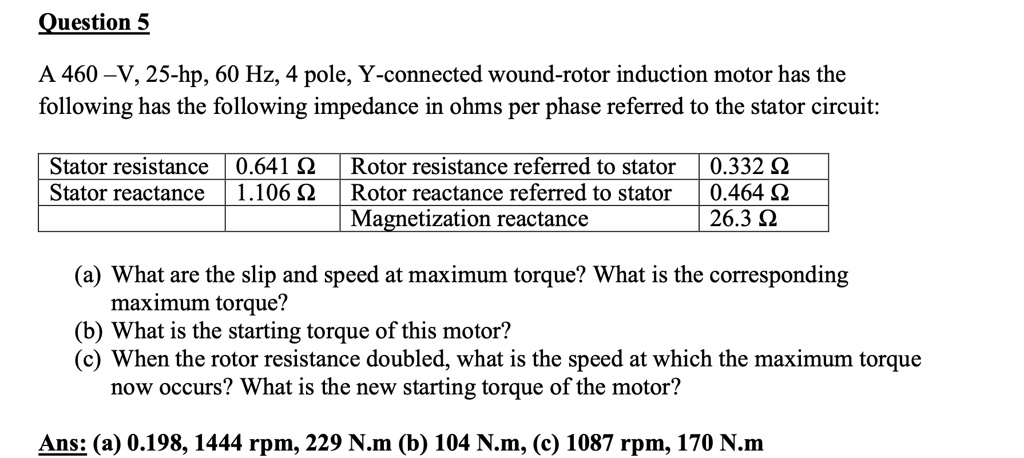 Question 5

A 460 –V, 25-hp, 60 Hz, 4 pole, Y-connected wound-rotor induction motor has the following has the following impedance in ohms per phase referred to the stator circuit:

| Stator resistance | 0.641 Ω | Rotor resistance referred to stator | 0.332 Ω |
|---|---|---|---|
| Stator reactance | 1.106 Ω | Rotor reactance referred to stator | 0.464 Ω |
| | | Magnetization reactance | 26.3 Ω |

(a) What are the slip and speed at maximum torque? What is the corresponding maximum torque?
(b) What is the starting torque of this motor?
(c) When the rotor resistance doubled, what is the speed at which the maximum torque now occurs? What is the new starting torque of the motor?

Ans: (a) 0.198, 1444 rpm, 229 N.m (b) 104 N.m, (c) 1087 rpm, 170 N.m